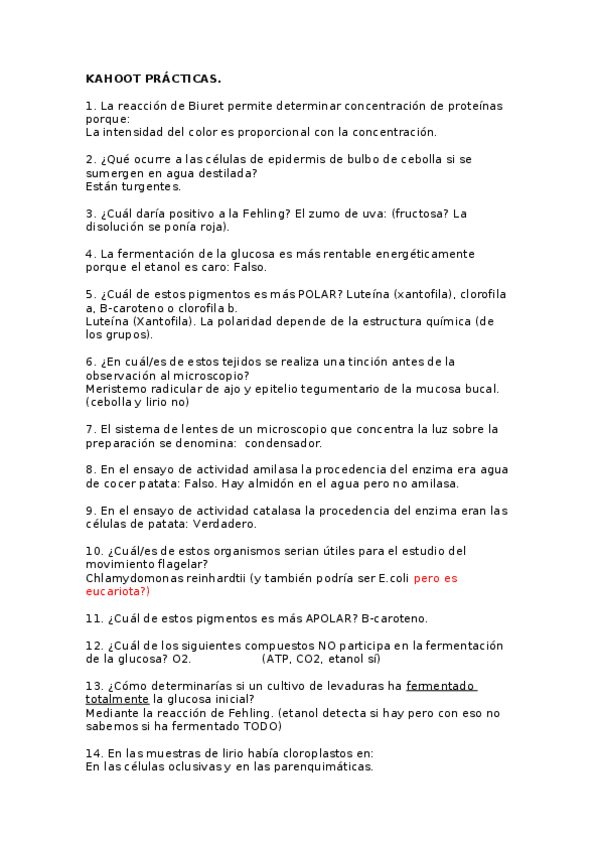 KAHOOT PRÁCTICAS.

1. La reacción de Biuret permite determinar concentración de proteínas porque:
La intensidad del color es proporcional con la concentración.

2. ¿Qué ocurre a las células de epidermis de bulbo de cebolla si se sumergen en agua destilada?
Están turgentes.

3. ¿Cuál daría positivo a la Fehling? El zumo de uva: (fructosa? La disolución se ponía roja).

4. La fermentación de la glucosa es más rentable energéticamente porque el etanol es caro: Falso.

5. ¿Cuál de estos pigmentos es más POLAR? Luteína (xantofila), clorofila a, B-caroteno o clorofila b.
Luteína (Xantofila). La polaridad depende de la estructura química (de los grupos).

6. ¿En cuál/es de estos tejidos se realiza una tinción antes de la observación al microscopio?
Meristemo radicular de ajo y epitelio tegumentario de la mucosa bucal. (cebolla y lirio no)

7. El sistema de lentes de un microscopio que concentra la luz sobre la preparación se denomina: condensador.

8. En el ensayo de actividad amilasa la procedencia del enzima era agua de cocer patata: Falso. Hay almidón en el agua pero no amilasa.

9. En el ensayo de actividad catalasa la procedencia del enzima eran las células de patata: Verdadero.

10. ¿Cuál/es de estos organismos serian útiles para el estudio del movimiento flagelar?
Chlamydomonas reinhardtii (y también podría ser E.coli pero es eucariota?)

11. ¿Cuál de estos pigmentos es más APOLAR? B-caroteno.

12. ¿Cuál de los siguientes compuestos NO participa en la fermentación de la glucosa? O2. (ATP, CO2, etanol sí)

13. ¿Cómo determinarías si un cultivo de levaduras ha fermentado totalmente la glucosa inicial?
Mediante la reacción de Fehling. (etanol detecta si hay pero con eso no sabemos si ha fermentado TODO)

14. En las muestras de lirio había cloroplastos en:
En las células oclusivas y en las parenquimáticas.